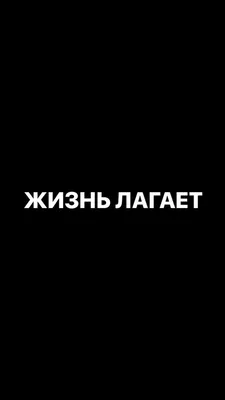 ЖИЗНЬ ЛАГАЕТ